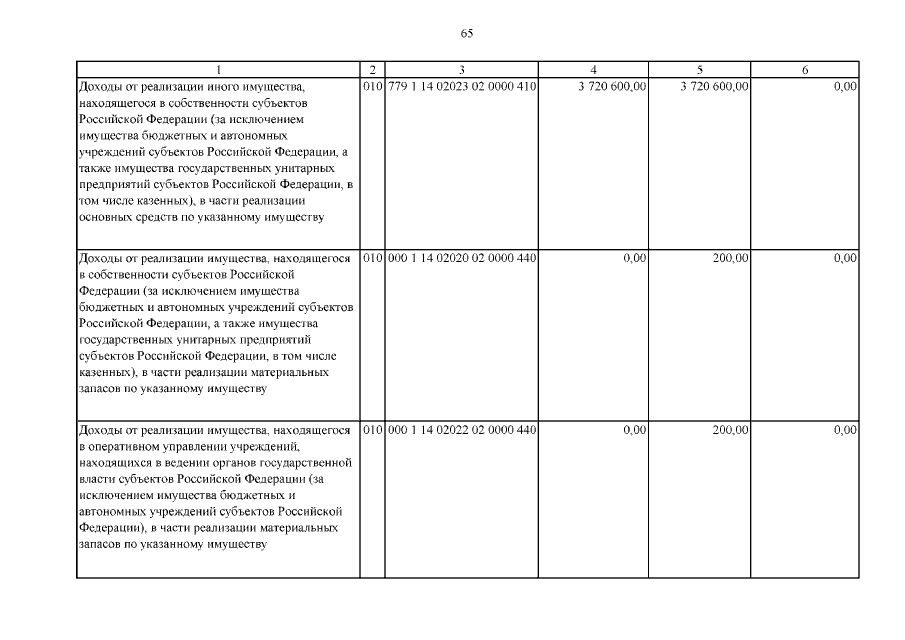 65

| 1 | 2 | 3 | 4 | 5 | 6 |
|---|---|---|---|---|---|
| Доходы от реализации иного имущества, находящегося в собственности субъектов Российской Федерации (за исключением имущества бюджетных и автономных учреждений субъектов Российской Федерации, а также имущества государственных унитарных предприятий субъектов Российской Федерации, в том числе казенных), в части реализации основных средств по указанному имуществу | 010 | 779 1 14 02023 02 0000 410 | 3 720 600,00 | 3 720 600,00 | 0,00 |
| Доходы от реализации имущества, находящегося в собственности субъектов Российской Федерации (за исключением имущества бюджетных и автономных учреждений субъектов Российской Федерации, а также имущества государственных унитарных предприятий субъектов Российской Федерации, в том числе казенных), в части реализации материальных запасов по указанному имуществу | 010 | 000 1 14 02020 02 0000 440 | 0,00 | 200,00 | 0,00 |
| Доходы от реализации имущества, находящегося в оперативном управлении учреждений, находящихся в ведении органов государственной власти субъектов Российской Федерации (за исключением имущества бюджетных и автономных учреждений субъектов Российской Федерации), в части реализации материальных запасов по указанному имуществу | 010 | 000 1 14 02022 02 0000 440 | 0,00 | 200,00 | 0,00 |